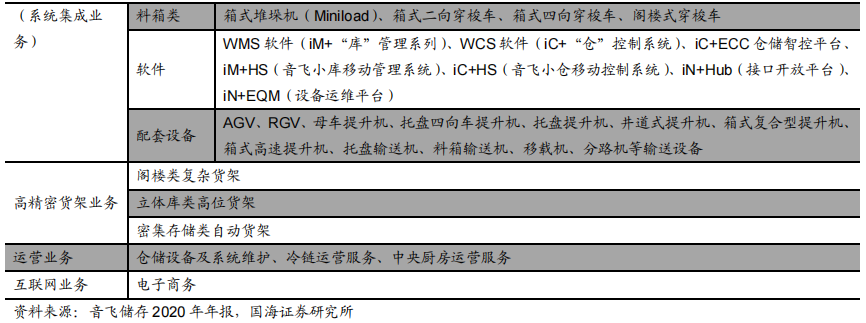 | （系统集成业务） | 料箱类 | 箱式堆垛机（Miniload）、箱式二向穿梭车、箱式四向穿梭车、阁楼式穿梭车 |
|---|---|---|
| | 软件 | WMS 软件（iM+“库”管理系列）、WCS 软件（iC+“仓”控制系统）、iC+ECC 仓储智控平台、iM+HS（音飞小库移动管理系统）、iC+HS（音飞小仓移动控制系统）、iN+Hub（接口开放平台）、iN+EQM（设备运维平台） |
| | 配套设备 | AGV、RGV、母车提升机、托盘四向车提升机、托盘提升机、井道式提升机、箱式复合型提升机、箱式高速提升机、托盘输送机、料箱输送机、移载机、分路机等输送设备 |
| 高精密货架业务 | 阁楼类复杂货架 | |
| | 立体库类高位货架 | |
| | 密集存储类自动货架 | |
| 运营业务 | 仓储设备及系统维护、冷链运营服务、中央厨房运营服务 | |
| 互联网业务 | 电子商务 | |

资料来源：音飞储存 2020 年年报，国海证券研究所